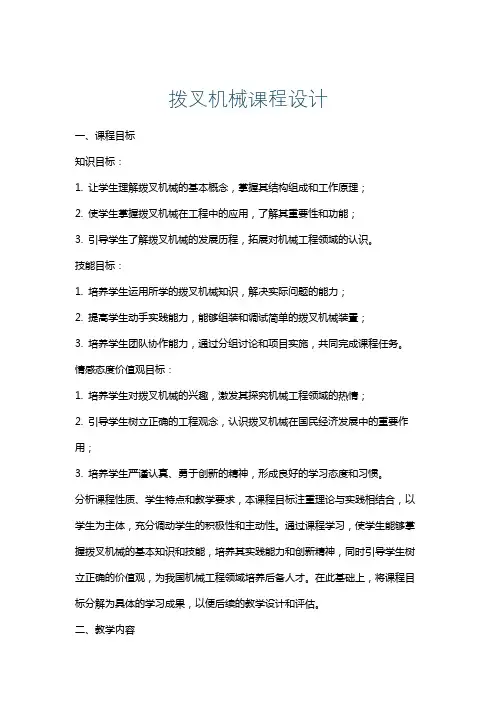 拨叉机械课程设计

一、课程目标

知识目标：

1. 让学生理解拨叉机械的基本概念，掌握其结构组成和工作原理；

2. 使学生掌握拨叉机械在工程中的应用，了解其重要性和功能；

3. 引导学生了解拨叉机械的发展历程，拓展对机械工程领域的认识。

技能目标：

1. 培养学生运用所学的拨叉机械知识，解决实际问题的能力；

2. 提高学生动手实践能力，能够组装和调试简单的拨叉机械装置；

3. 培养学生团队协作能力，通过分组讨论和项目实施，共同完成课程任务。

情感态度价值观目标：

1. 培养学生对拨叉机械的兴趣，激发其探究机械工程领域的热情；

2. 引导学生树立正确的工程观念，认识拨叉机械在国民经济发展中的重要作用；

3. 培养学生严谨认真、勇于创新的精神，形成良好的学习态度和习惯。

分析课程性质、学生特点和教学要求，本课程目标注重理论与实践相结合，以学生为主体，充分调动学生的积极性和主动性。通过课程学习，使学生能够掌握拨叉机械的基本知识和技能，培养其实践能力和创新精神，同时引导学生树立正确的价值观，为我国机械工程领域培养后备人才。在此基础上，将课程目标分解为具体的学习成果，以便后续的教学设计和评估。

二、教学内容